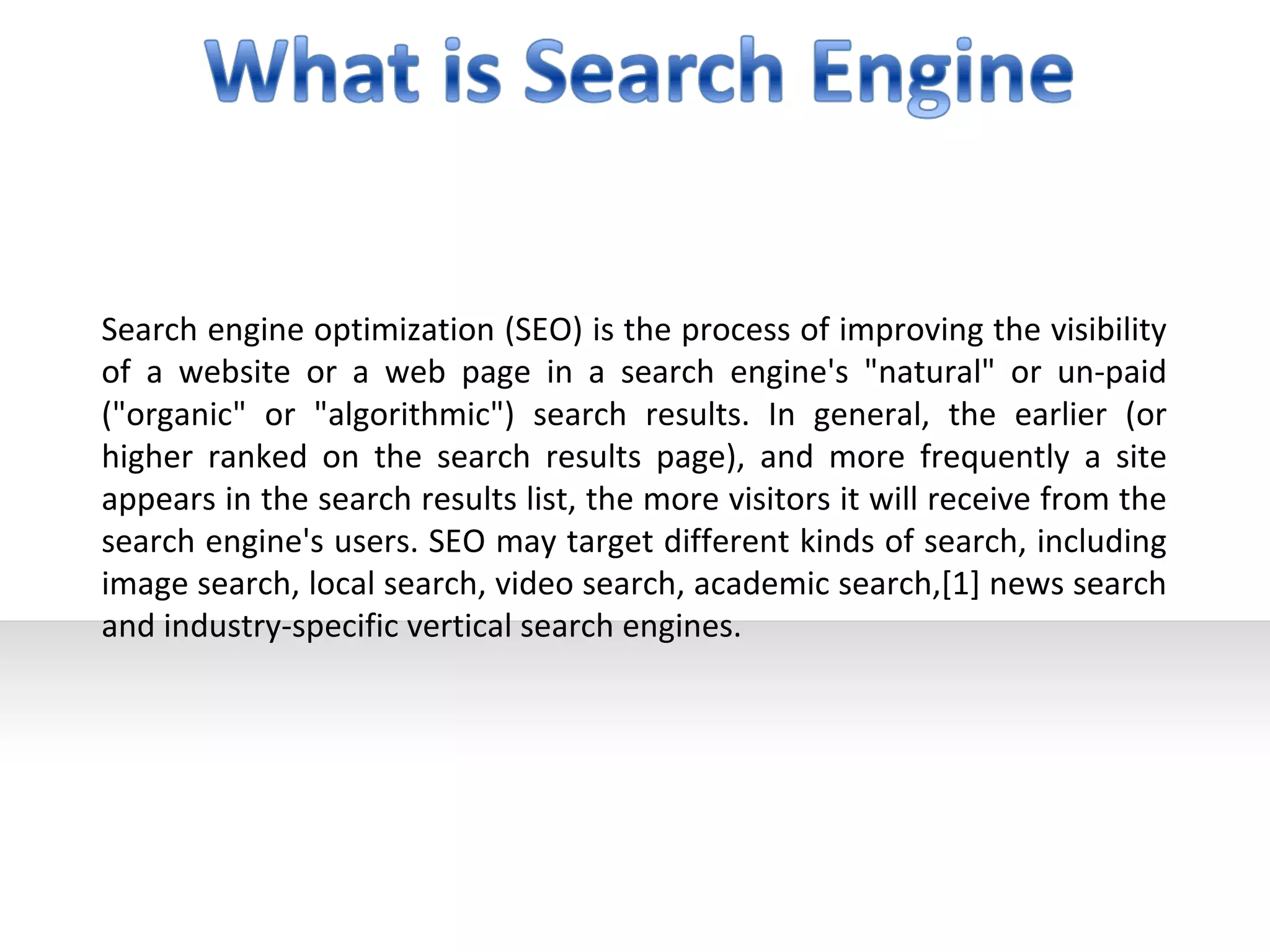 What is Search Engine

Search engine optimization (SEO) is the process of improving the visibility of a website or a web page in a search engine's "natural" or un-paid ("organic" or "algorithmic") search results. In general, the earlier (or higher ranked on the search results page), and more frequently a site appears in the search results list, the more visitors it will receive from the search engine's users. SEO may target different kinds of search, including image search, local search, video search, academic search,[1] news search and industry-specific vertical search engines.